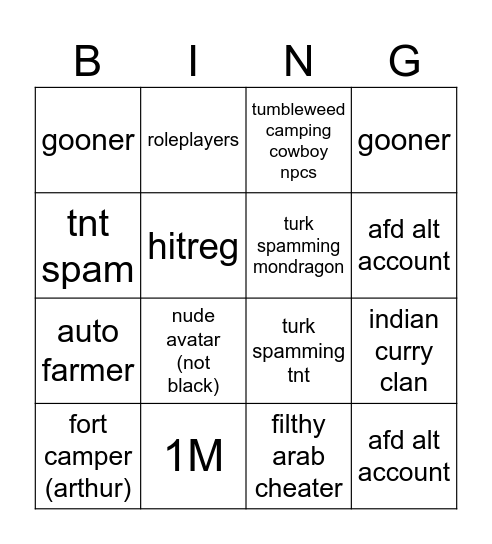 | B | I | N | G |
|---|---|---|---|
| gooner | roleplayers | tumbleweed camping cowboy npcs | gooner |
| tnt spam | hitreg | turk spamming mondragon | afd alt account |
| auto farmer | nude avatar (not black) | turk spamming tnt | indian curry clan |
| fort camper (arthur) | 1M | filthy arab cheater | afd alt account |